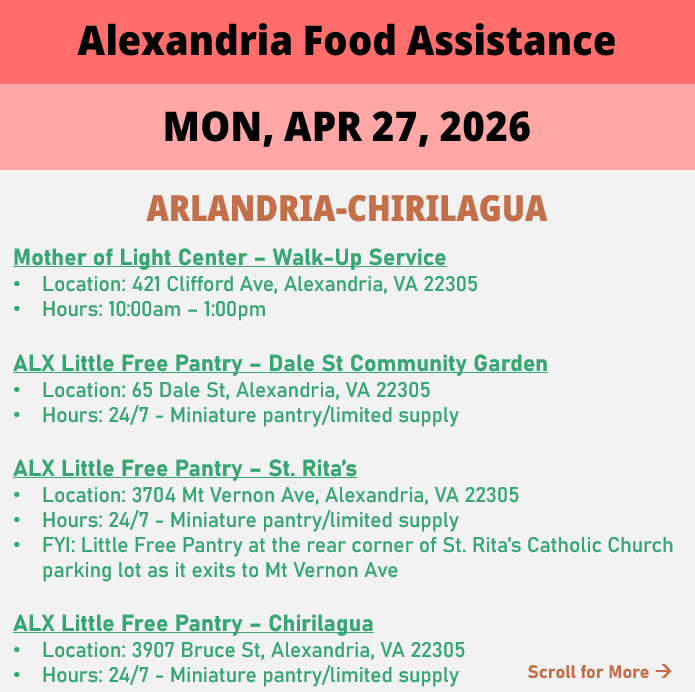 Alexandria Food Assistance

MON, APR 27, 2026

ARLANDRIA-CHIRILAGUA

Mother of Light Center – Walk-Up Service
• Location: 421 Clifford Ave, Alexandria, VA 22305
• Hours: 10:00am – 1:00pm

ALX Little Free Pantry – Dale St Community Garden
• Location: 65 Dale St, Alexandria, VA 22305
• Hours: 24/7 - Miniature pantry/limited supply

ALX Little Free Pantry – St. Rita's
• Location: 3704 Mt Vernon Ave, Alexandria, VA 22305
• Hours: 24/7 - Miniature pantry/limited supply
• FYI: Little Free Pantry at the rear corner of St. Rita's Catholic Church parking lot as it exits to Mt Vernon Ave

ALX Little Free Pantry – Chirilagua
• Location: 3907 Bruce St, Alexandria, VA 22305
• Hours: 24/7 - Miniature pantry/limited supply

Scroll for More →